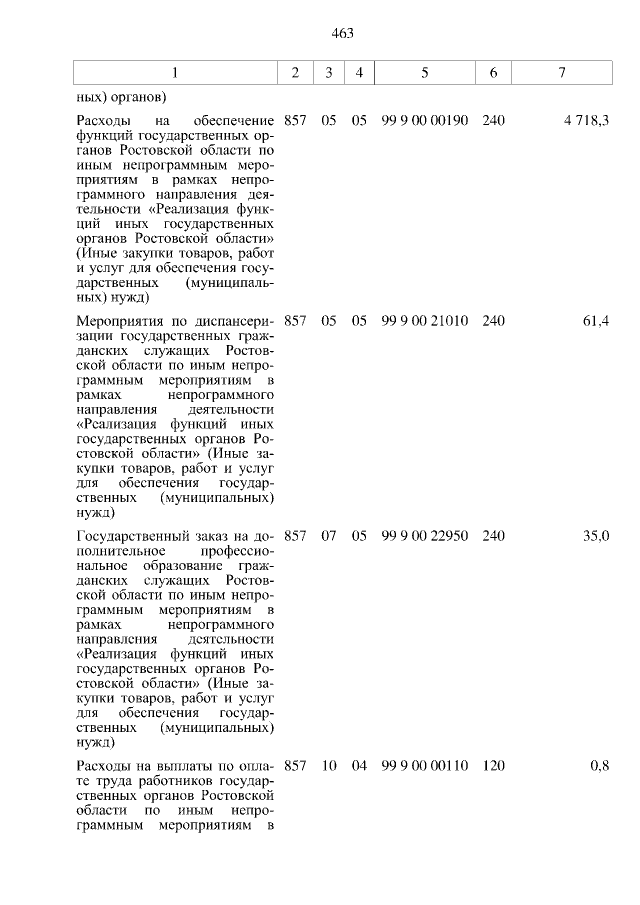 463

| 1 | 2 | 3 | 4 | 5 | 6 | 7 |
|---|---|---|---|---|---|---|
| ных) органов) | | | | | | |
| Расходы на обеспечение функций государственных органов Ростовской области по иным непрограммным мероприятиям в рамках непрограммного направления деятельности «Реализация функций иных государственных органов Ростовской области» (Иные закупки товаров, работ и услуг для обеспечения государственных (муниципальных) нужд) | 857 | 05 | 05 | 99 9 00 00190 | 240 | 4 718,3 |
| Мероприятия по диспансеризации государственных гражданских служащих Ростовской области по иным непрограммным мероприятиям в рамках непрограммного направления деятельности «Реализация функций иных государственных органов Ростовской области» (Иные закупки товаров, работ и услуг для обеспечения государственных (муниципальных) нужд) | 857 | 05 | 05 | 99 9 00 21010 | 240 | 61,4 |
| Государственный заказ на дополнительное профессиональное образование гражданских служащих Ростовской области по иным непрограммным мероприятиям в рамках непрограммного направления деятельности «Реализация функций иных государственных органов Ростовской области» (Иные закупки товаров, работ и услуг для обеспечения государственных (муниципальных) нужд) | 857 | 07 | 05 | 99 9 00 22950 | 240 | 35,0 |
| Расходы на выплаты по оплате труда работников государственных органов Ростовской области по иным непрограммным мероприятиям в | 857 | 10 | 04 | 99 9 00 00110 | 120 | 0,8 |